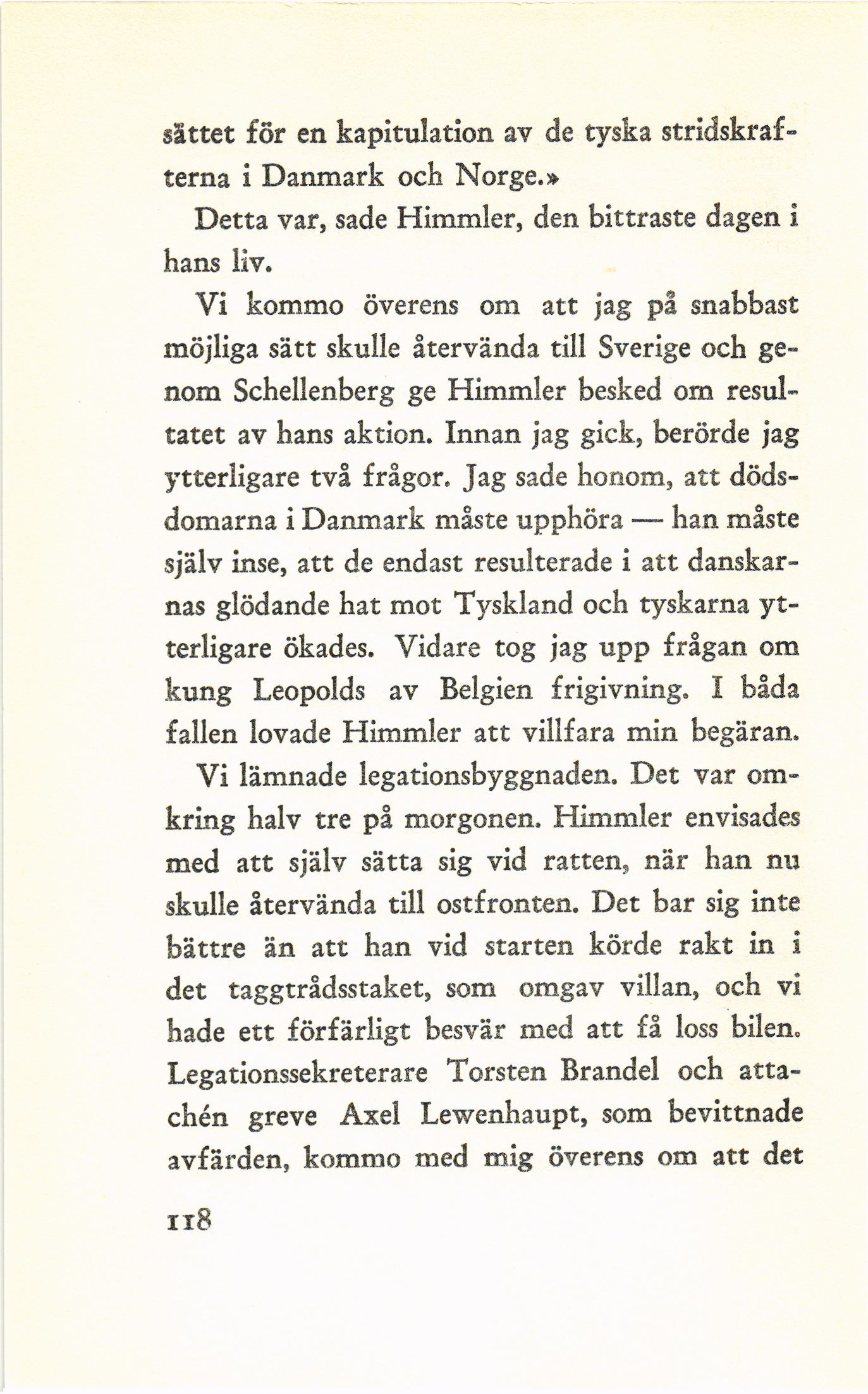 sättet för en kapitulation av de tyska stridskrafterna i Danmark och Norge.»

Detta var, sade Himmler, den bittraste dagen i hans liv.

Vi kommo överens om att jag på snabbast möjliga sätt skulle återvända till Sverige och genom Schellenberg ge Himmler besked om resultatet av hans aktion. Innan jag gick, berörde jag ytterligare två frågor. Jag sade honom, att dödsdomarna i Danmark måste upphöra — han måste själv inse, att de endast resulterade i att danskarnas glödande hat mot Tyskland och tyskarna ytterligare ökades. Vidare tog jag upp frågan om kung Leopolds av Belgien frigivning. I båda fallen lovade Himmler att villfara min begäran.

Vi lämnade legationsbyggnaden. Det var omkring halv tre på morgonen. Himmler envisades med att själv sätta sig vid ratten, när han nu skulle återvända till ostfronten. Det bar sig inte bättre än att han vid starten körde rakt in i det taggtrådsstaket, som omgav villan, och vi hade ett förfärligt besvär med att få loss bilen. Legationssekreterare Torsten Brandel och attachén greve Axel Lewenhaupt, som bevittnade avfärden, kommo med mig överens om att det

118